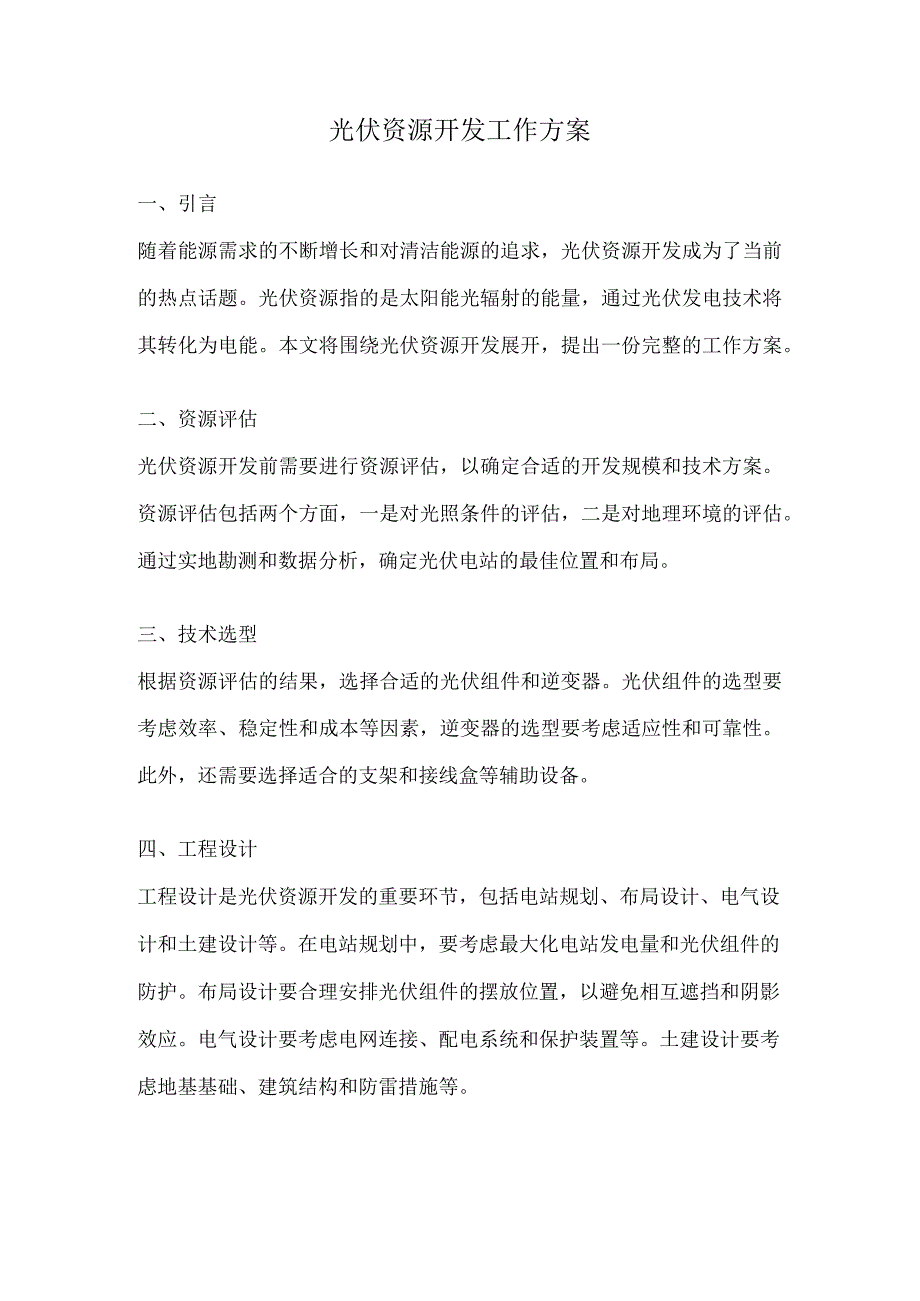 光伏资源开发工作方案

一、引言

随着能源需求的不断增长和对清洁能源的追求，光伏资源开发成为了当前的热点话题。光伏资源指的是太阳能光辐射的能量，通过光伏发电技术将其转化为电能。本文将围绕光伏资源开发展开，提出一份完整的工作方案。

二、资源评估

光伏资源开发前需要进行资源评估，以确定合适的开发规模和技术方案。资源评估包括两个方面，一是对光照条件的评估，二是对地理环境的评估。通过实地勘测和数据分析，确定光伏电站的最佳位置和布局。

三、技术选型

根据资源评估的结果，选择合适的光伏组件和逆变器。光伏组件的选型要考虑效率、稳定性和成本等因素，逆变器的选型要考虑适应性和可靠性。此外，还需要选择适合的支架和接线盒等辅助设备。

四、工程设计

工程设计是光伏资源开发的重要环节，包括电站规划、布局设计、电气设计和土建设计等。在电站规划中，要考虑最大化电站发电量和光伏组件的防护。布局设计要合理安排光伏组件的摆放位置，以避免相互遮挡和阴影效应。电气设计要考虑电网连接、配电系统和保护装置等。土建设计要考虑地基基础、建筑结构和防雷措施等。